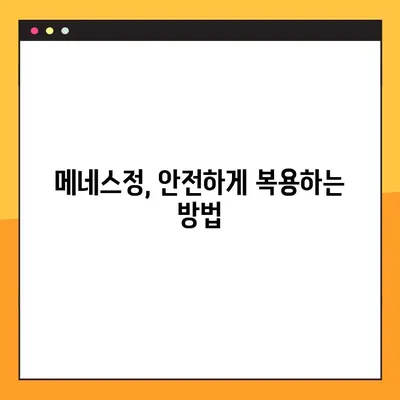 메네스정, 안전하게 복용하는 방법